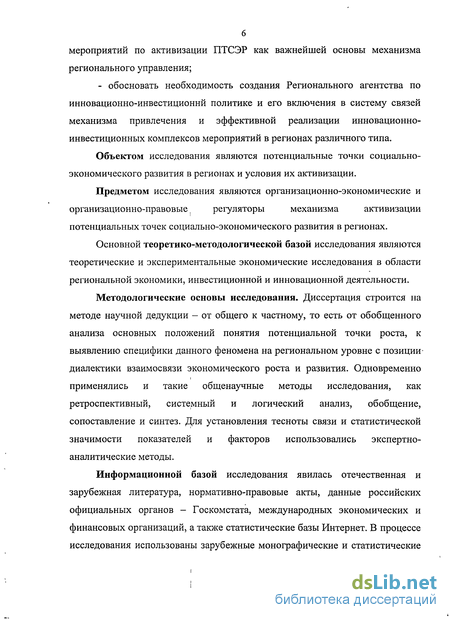 6

мероприятий по активизации ПТСЭР как важнейшей основы механизма регионального управления;

- обосновать необходимость создания Регионального агентства по инновационно-инвестиционнй политике и его включения в систему связей механизма привлечения и эффективной реализации инновационно-инвестиционных комплексов мероприятий в регионах различного типа.

Объектом исследования являются потенциальные точки социально-экономического развития в регионах и условия их активизации.

Предметом исследования являются организационно-экономические и организационно-правовые регуляторы механизма активизации потенциальных точек социально-экономического развития в регионах.

Основной теоретико-методологической базой исследования являются теоретические и экспериментальные экономические исследования в области региональной экономики, инвестиционной и инновационной деятельности.

Методологические основы исследования. Диссертация строится на методе научной дедукции – от общего к частному, то есть от обобщенного анализа основных положений понятия потенциальной точки роста, к выявлению специфики данного феномена на региональном уровне с позиции диалектики взаимосвязи экономического роста и развития. Одновременно применялись и такие общенаучные методы исследования, как ретроспективный, системный и логический анализ, обобщение, сопоставление и синтез. Для установления тесноты связи и статистической значимости показателей и факторов использовались экспертно-аналитические методы.

Информационной базой исследования явилась отечественная и зарубежная литература, нормативно-правовые акты, данные российских официальных органов – Госкомстата, международных экономических и финансовых организаций, а также статистические базы Интернет. В процессе исследования использованы зарубежные монографические и статистические

dsLib.net
библиотека диссертаций